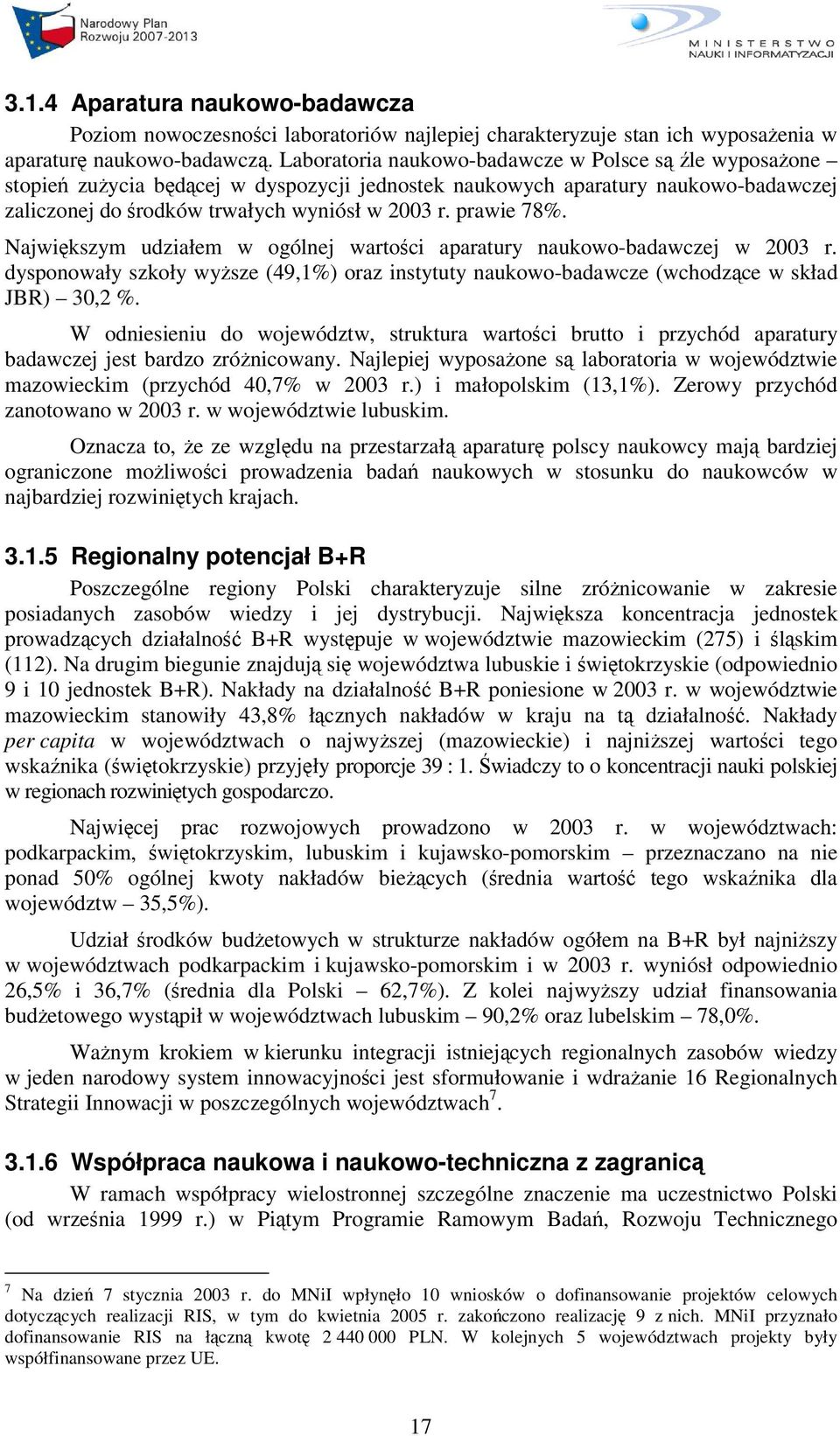 Narodowy Plan Rozwoju 2007-2013

MINISTERSTWO NAUKI I INFORMATYZACJI

3.1.4 Aparatura naukowo-badawcza

Poziom nowoczesności laboratoriów najlepiej charakteryzuje stan ich wyposażenia w aparaturę naukowo-badawczą. Laboratoria naukowo-badawcze w Polsce są źle wyposażone – stopień zużycia będącej w dyspozycji jednostek naukowych aparatury naukowo-badawczej zaliczonej do środków trwałych wyniósł w 2003 r. prawie 78%.

Największym udziałem w ogólnej wartości aparatury naukowo-badawczej w 2003 r. dysponowały szkoły wyższe (49,1%) oraz instytuty naukowo-badawcze (wchodzące w skład JBR) – 30,2 %.

W odniesieniu do województw, struktura wartości brutto i przychód aparatury badawczej jest bardzo zróżnicowany. Najlepiej wyposażone są laboratoria w województwie mazowieckim (przychód 40,7% w 2003 r.) i małopolskim (13,1%). Zerowy przychód zanotowano w 2003 r. w województwie lubuskim.

Oznacza to, że ze względu na przestarzałą aparaturę polscy naukowcy mają bardziej ograniczone możliwości prowadzenia badań naukowych w stosunku do naukowców w najbardziej rozwiniętych krajach.

3.1.5 Regionalny potencjał B+R

Poszczególne regiony Polski charakteryzuje silne zróżnicowanie w zakresie posiadanych zasobów wiedzy i jej dystrybucji. Największa koncentracja jednostek prowadzących działalność B+R występuje w województwie mazowieckim (275) i śląskim (112). Na drugim biegunie znajdują się województwa lubuskie i świętokrzyskie (odpowiednio 9 i 10 jednostek B+R). Nakłady na działalność B+R poniesione w 2003 r. w województwie mazowieckim stanowiły 43,8% łącznych nakładów w kraju na tą działalność. Nakłady per capita w województwach o najwyższej (mazowieckie) i najniższej wartości tego wskaźnika (świętokrzyskie) przyjęły proporcje 39 : 1. Świadczy to o koncentracji nauki polskiej w regionach rozwiniętych gospodarczo.

Najwięcej prac rozwojowych prowadzono w 2003 r. w województwach: podkarpackim, świętokrzyskim, lubuskim i kujawsko-pomorskim – przeznaczano na nie ponad 50% ogólnej kwoty nakładów bieżących (średnia wartość tego wskaźnika dla województw – 35,5%).

Udział środków budżetowych w strukturze nakładów ogółem na B+R był najniższy w województwach podkarpackim i kujawsko-pomorskim i w 2003 r. wyniósł odpowiednio 26,5% i 36,7% (średnia dla Polski – 62,7%). Z kolei najwyższy udział finansowania budżetowego wystąpił w województwach lubuskim – 90,2% oraz lubelskim – 78,0%.

Ważnym krokiem w kierunku integracji istniejących regionalnych zasobów wiedzy w jeden narodowy system innowacyjności jest sformułowanie i wdrażanie 16 Regionalnych Strategii Innowacji w poszczególnych województwach$^7$.

3.1.6 Współpraca naukowa i naukowo-techniczna z zagranicą

W ramach współpracy wielostronnej szczególne znaczenie ma uczestnictwo Polski (od września 1999 r.) w Piątym Programie Ramowym Badań, Rozwoju Technicznego

$^7$ Na dzień 7 stycznia 2003 r. do MNiI wpłynęło 10 wniosków o dofinansowanie projektów celowych dotyczących realizacji RIS, w tym do kwietnia 2005 r. zakończono realizację 9 z nich. MNiI przyznało dofinansowanie RIS na łączną kwotę 2 440 000 PLN. W kolejnych 5 województwach projekty były współfinansowane przez UE.

17